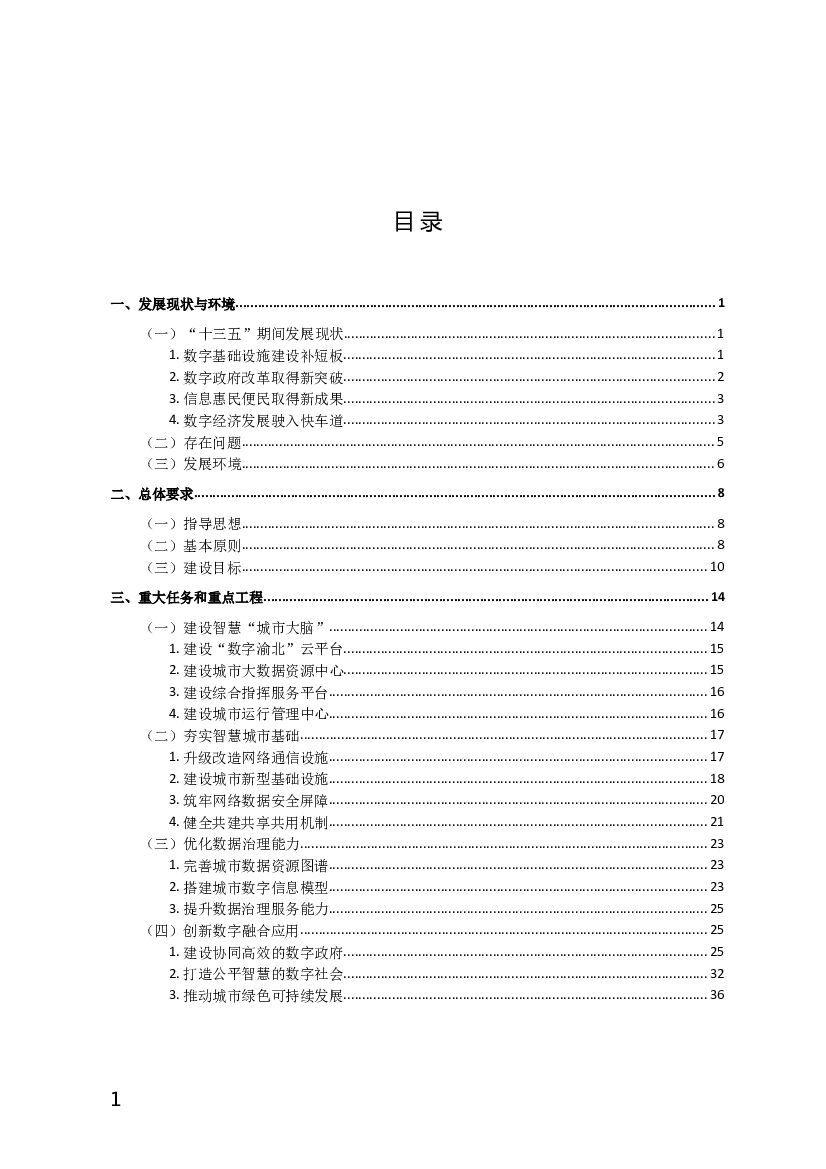 目录

一、发展现状与环境 1
（一）“十三五”期间发展现状 1
1. 数字基础设施建设补短板 1
2. 数字政府改革取得新突破 2
3. 信息惠民便民取得新成果 3
4. 数字经济发展驶入快车道 3
（二）存在问题 5
（三）发展环境 6
二、总体要求 8
（一）指导思想 8
（二）基本原则 8
（三）建设目标 10
三、重大任务和重点工程 14
（一）建设智慧“城市大脑” 14
1. 建设“数字渝北”云平台 15
2. 建设城市大数据资源中心 15
3. 建设综合指挥服务平台 16
4. 建设城市运行管理中心 16
（二）夯实智慧城市基础 17
1. 升级改造网络通信设施 17
2. 建设城市新型基础设施 18
3. 筑牢网络数据安全屏障 20
4. 健全共建共享共用机制 21
（三）优化数据治理能力 23
1. 完善城市数据资源图谱 23
2. 搭建城市数字信息模型 23
3. 提升数据治理服务能力 25
（四）创新数字融合应用 25
1. 建设协同高效的数字政府 25
2. 打造公平智慧的数字社会 32
3. 推动城市绿色可持续发展 36

1